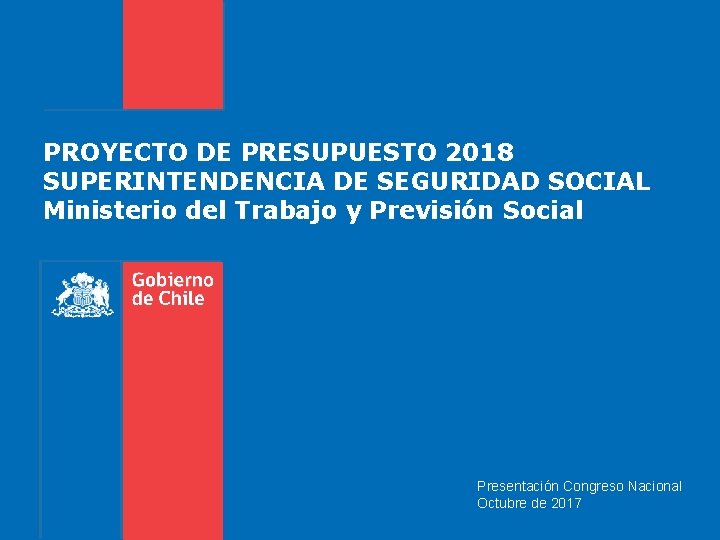 PROYECTO DE PRESUPUESTO 2018
SUPERINTENDENCIA DE SEGURIDAD SOCIAL
Ministerio del Trabajo y Previsión Social

Gobierno de Chile

Presentación Congreso Nacional
Octubre de 2017